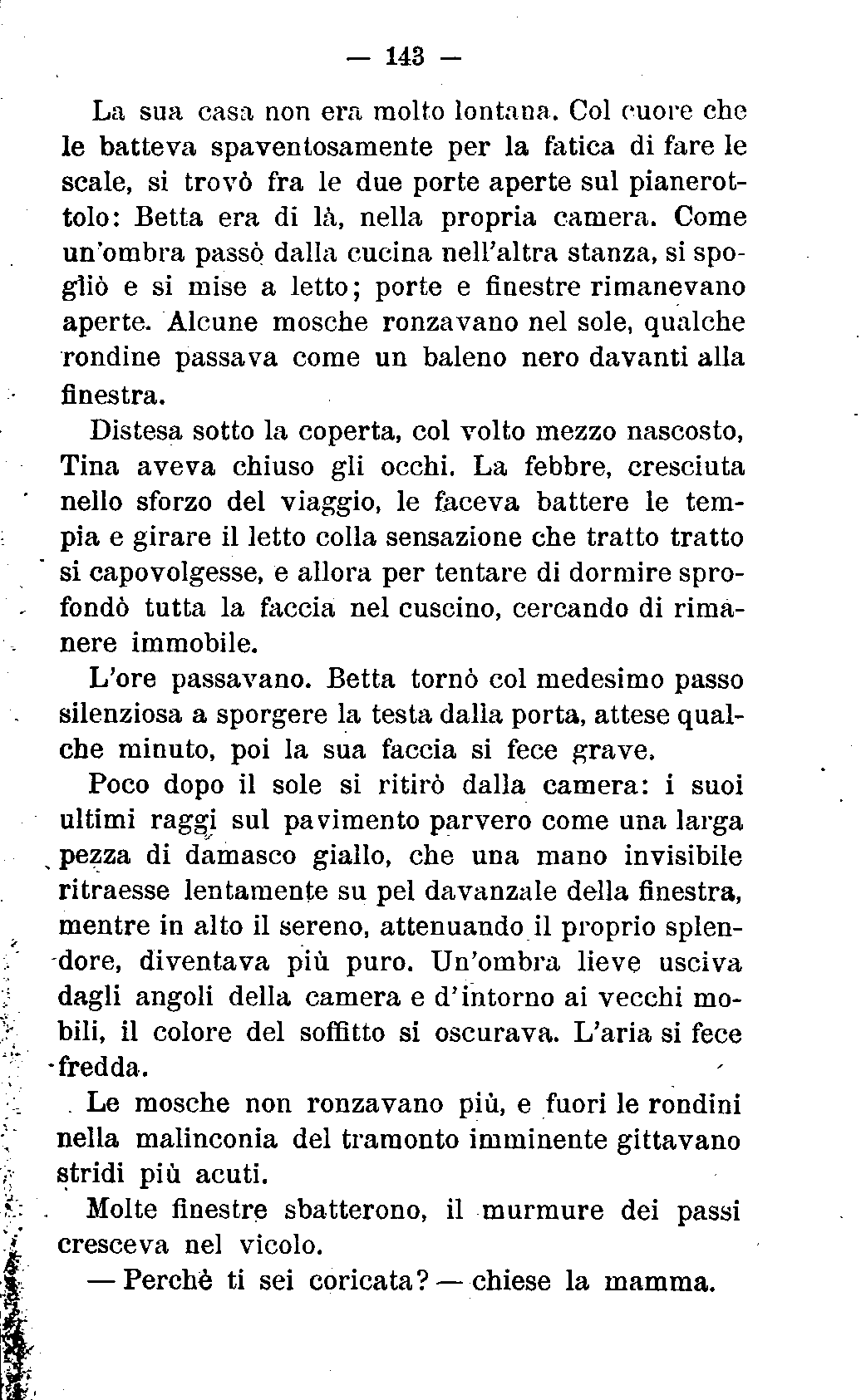 — 143 —

La sua casa non era molto lontana. Col cuore che le batteva spaventosamente per la fatica di fare le scale, si trovò fra le due porte aperte sul pianerottolo: Betta era di là, nella propria camera. Come un'ombra passò dalla cucina nell'altra stanza, si spogliò e si mise a letto; porte e finestre rimanevano aperte. Alcune mosche ronzavano nel sole, qualche rondine passava come un baleno nero davanti alla finestra.

Distesa sotto la coperta, col volto mezzo nascosto, Tina aveva chiuso gli occhi. La febbre, cresciuta nello sforzo del viaggio, le faceva battere le tempia e girare il letto colla sensazione che tratto tratto si capovolgesse, e allora per tentare di dormire sprofondò tutta la faccia nel cuscino, cercando di rimanere immobile.

L'ore passavano. Betta tornò col medesimo passo silenziosa a sporgere la testa dalla porta, attese qualche minuto, poi la sua faccia si fece grave.

Poco dopo il sole si ritirò dalla camera: i suoi ultimi raggi sul pavimento parvero come una larga pezza di damasco giallo, che una mano invisibile ritraesse lentamente su pel davanzale della finestra, mentre in alto il sereno, attenuando il proprio splendore, diventava più puro. Un'ombra lieve usciva dagli angoli della camera e d'intorno ai vecchi mobili, il colore del soffitto si oscurava. L'aria si fece fredda.

Le mosche non ronzavano più, e fuori le rondini nella malinconia del tramonto imminente gittavano stridi più acuti.

Molte finestre sbatterono, il murmure dei passi cresceva nel vicolo.

— Perchè ti sei coricata? — chiese la mamma.